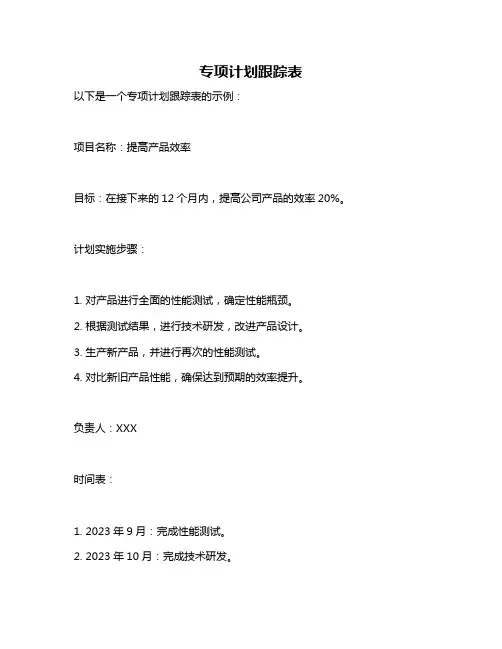 专项计划跟踪表

以下是一个专项计划跟踪表的示例：

项目名称：提高产品效率

目标：在接下来的 12 个月内，提高公司产品的效率 20%。

计划实施步骤：

1. 对产品进行全面的性能测试，确定性能瓶颈。

2. 根据测试结果，进行技术研发，改进产品设计。

3. 生产新产品，并进行再次的性能测试。

4. 对比新旧产品性能，确保达到预期的效率提升。

负责人：XXX

时间表：

1. 2023 年 9 月：完成性能测试。

2. 2023 年 10 月：完成技术研发。